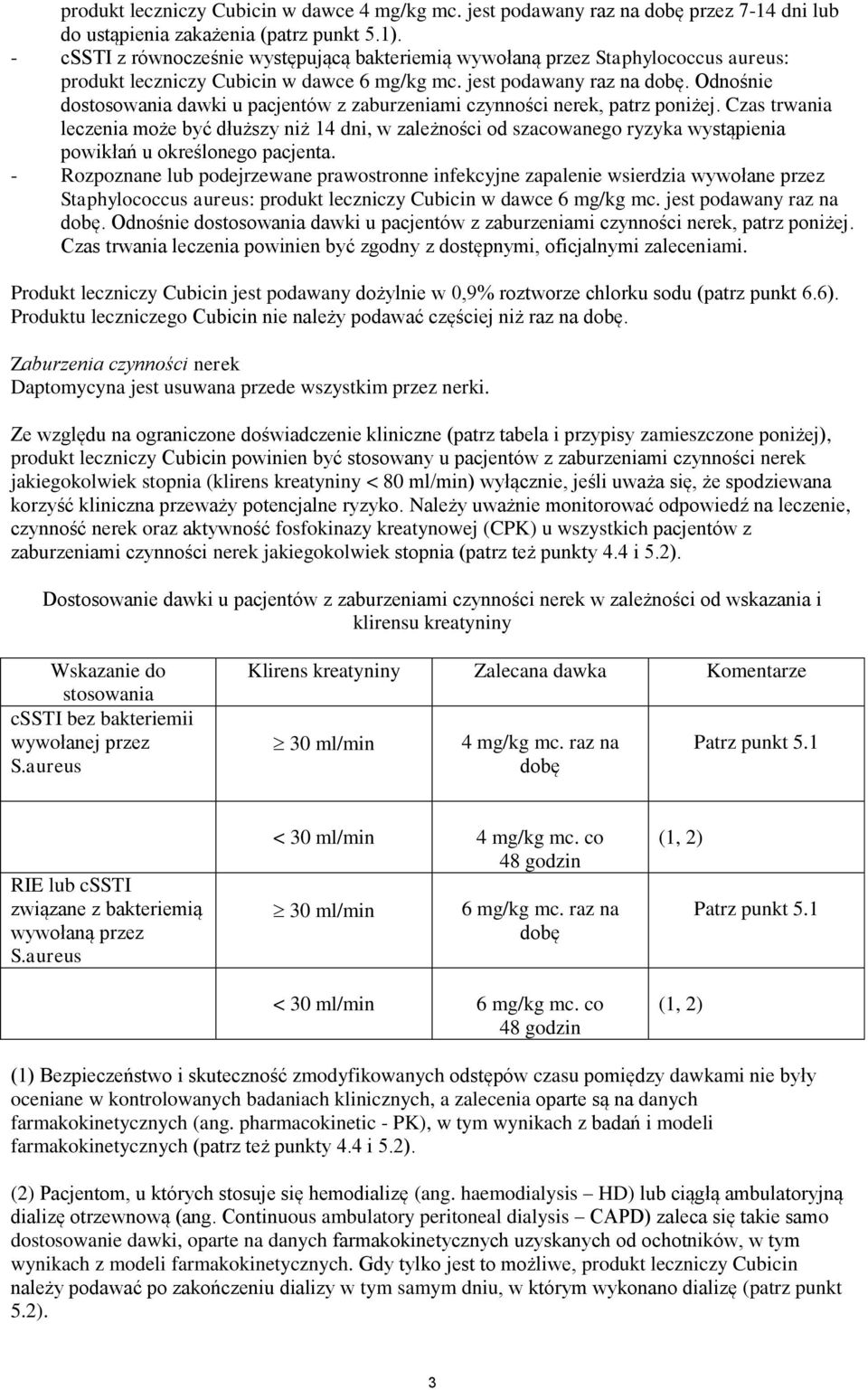 produkt leczniczy Cubicin w dawce 4 mg/kg mc. jest podawany raz na dobę przez 7-14 dni lub do ustąpienia zakażenia (patrz punkt 5.1).
- cSSTI z równocześnie występującą bakteriemią wywołaną przez Staphylococcus aureus: produkt leczniczy Cubicin w dawce 6 mg/kg mc. jest podawany raz na dobę. Odnośnie dostosowania dawki u pacjentów z zaburzeniami czynności nerek, patrz poniżej. Czas trwania leczenia może być dłuższy niż 14 dni, w zależności od szacowanego ryzyka wystąpienia powikłań u określonego pacjenta.
- Rozpoznane lub podejrzewane prawostronne infekcyjne zapalenie wsierdzia wywołane przez Staphylococcus aureus: produkt leczniczy Cubicin w dawce 6 mg/kg mc. jest podawany raz na dobę. Odnośnie dostosowania dawki u pacjentów z zaburzeniami czynności nerek, patrz poniżej. Czas trwania leczenia powinien być zgodny z dostępnymi, oficjalnymi zaleceniami.

Produkt leczniczy Cubicin jest podawany dożylnie w 0,9% roztworze chlorku sodu (patrz punkt 6.6). Produktu leczniczego Cubicin nie należy podawać częściej niż raz na dobę.

Zaburzenia czynności nerek
Daptomycyna jest usuwana przede wszystkim przez nerki.

Ze względu na ograniczone doświadczenie kliniczne (patrz tabela i przypisy zamieszczone poniżej), produkt leczniczy Cubicin powinien być stosowany u pacjentów z zaburzeniami czynności nerek jakiegokolwiek stopnia (klirens kreatyniny < 80 ml/min) wyłącznie, jeśli uważa się, że spodziewana korzyść kliniczna przeważy potencjalne ryzyko. Należy uważnie monitorować odpowiedź na leczenie, czynność nerek oraz aktywność fosfokinazy kreatynowej (CPK) u wszystkich pacjentów z zaburzeniami czynności nerek jakiegokolwiek stopnia (patrz też punkty 4.4 i 5.2).

Dostosowanie dawki u pacjentów z zaburzeniami czynności nerek w zależności od wskazania i klirensu kreatyniny

| Wskazanie do stosowania | Klirens kreatyniny | Zalecana dawka | Komentarze |
|---|---|---|---|
| cSSTI bez bakteriemii wywołanej przez S.aureus | $\geq$ 30 ml/min | 4 mg/kg mc. raz na dobę | Patrz punkt 5.1 |
| | < 30 ml/min | 4 mg/kg mc. co 48 godzin | (1, 2) |
| RIE lub cSSTI związane z bakteriemią wywołaną przez S.aureus | $\geq$ 30 ml/min | 6 mg/kg mc. raz na dobę | Patrz punkt 5.1 |
| | < 30 ml/min | 6 mg/kg mc. co 48 godzin | (1, 2) |

(1) Bezpieczeństwo i skuteczność zmodyfikowanych odstępów czasu pomiędzy dawkami nie były oceniane w kontrolowanych badaniach klinicznych, a zalecenia oparte są na danych farmakokinetycznych (ang. pharmacokinetic - PK), w tym wynikach z badań i modeli farmakokinetycznych (patrz też punkty 4.4 i 5.2).

(2) Pacjentom, u których stosuje się hemodializę (ang. haemodialysis – HD) lub ciągłą ambulatoryjną dializę otrzewnową (ang. Continuous ambulatory peritoneal dialysis – CAPD) zaleca się takie samo dostosowanie dawki, oparte na danych farmakokinetycznych uzyskanych od ochotników, w tym wynikach z modeli farmakokinetycznych. Gdy tylko jest to możliwe, produkt leczniczy Cubicin należy podawać po zakończeniu dializy w tym samym dniu, w którym wykonano dializę (patrz punkt 5.2).

3